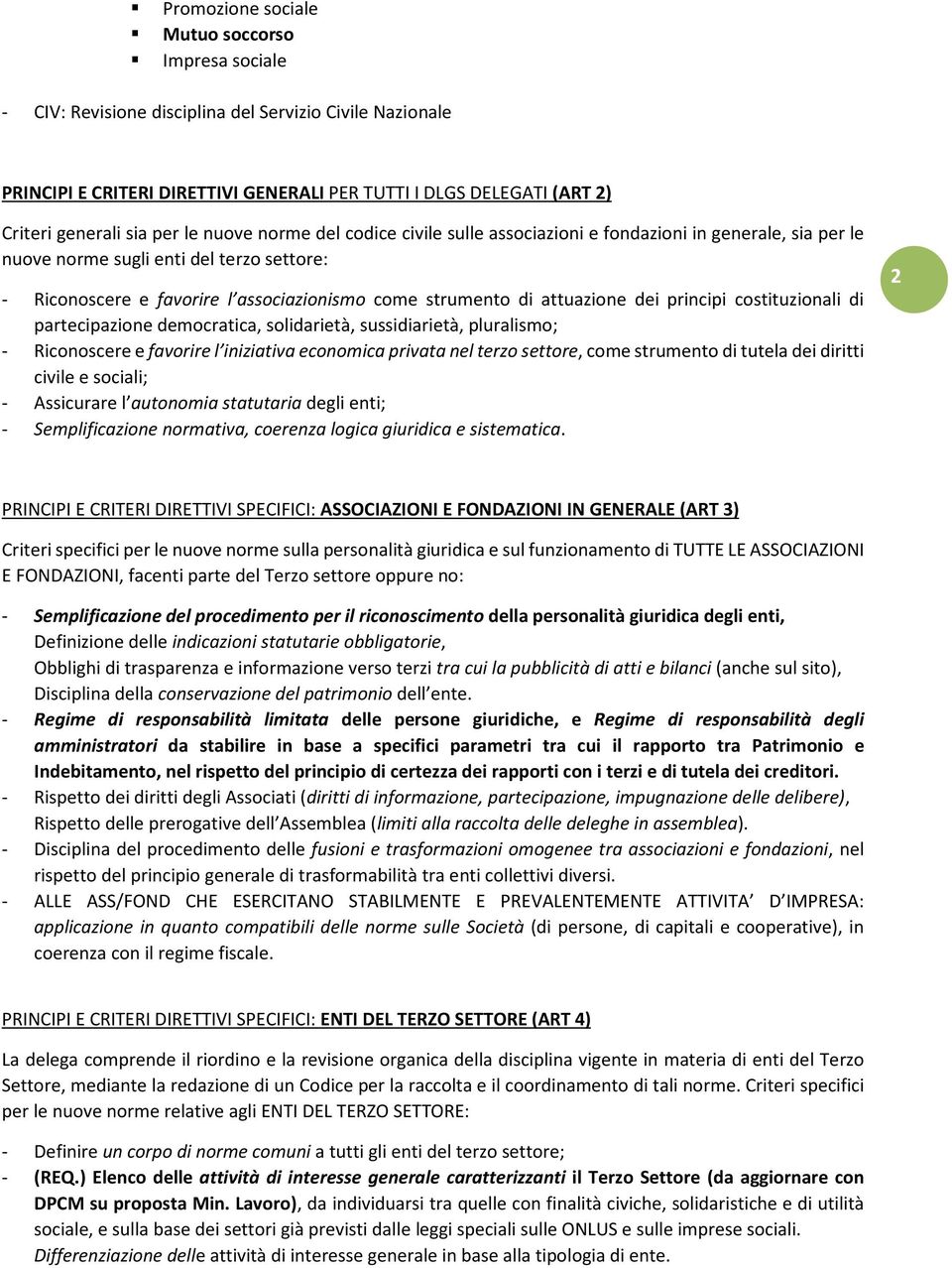 ▪ Promozione sociale
▪ Mutuo soccorso
▪ Impresa sociale

- CIV: Revisione disciplina del Servizio Civile Nazionale

PRINCIPI E CRITERI DIRETTIVI GENERALI PER TUTTI I DLGS DELEGATI (ART 2)

Criteri generali sia per le nuove norme del codice civile sulle associazioni e fondazioni in generale, sia per le nuove norme sugli enti del terzo settore:

- Riconoscere e favorire l'associazionismo come strumento di attuazione dei principi costituzionali di partecipazione democratica, solidarietà, sussidiarietà, pluralismo;
- Riconoscere e favorire l'iniziativa economica privata nel terzo settore, come strumento di tutela dei diritti civile e sociali;
- Assicurare l'autonomia statutaria degli enti;
- Semplificazione normativa, coerenza logica giuridica e sistematica.

2

PRINCIPI E CRITERI DIRETTIVI SPECIFICI: ASSOCIAZIONI E FONDAZIONI IN GENERALE (ART 3)

Criteri specifici per le nuove norme sulla personalità giuridica e sul funzionamento di TUTTE LE ASSOCIAZIONI E FONDAZIONI, facenti parte del Terzo settore oppure no:

- Semplificazione del procedimento per il riconoscimento della personalità giuridica degli enti, Definizione delle indicazioni statutarie obbligatorie, Obblighi di trasparenza e informazione verso terzi tra cui la pubblicità di atti e bilanci (anche sul sito), Disciplina della conservazione del patrimonio dell'ente.
- Regime di responsabilità limitata delle persone giuridiche, e Regime di responsabilità degli amministratori da stabilire in base a specifici parametri tra cui il rapporto tra Patrimonio e Indebitamento, nel rispetto del principio di certezza dei rapporti con i terzi e di tutela dei creditori.
- Rispetto dei diritti degli Associati (diritti di informazione, partecipazione, impugnazione delle delibere), Rispetto delle prerogative dell'Assemblea (limiti alla raccolta delle deleghe in assemblea).
- Disciplina del procedimento delle fusioni e trasformazioni omogenee tra associazioni e fondazioni, nel rispetto del principio generale di trasformabilità tra enti collettivi diversi.
- ALLE ASS/FOND CHE ESERCITANO STABILMENTE E PREVALENTEMENTE ATTIVITA' D'IMPRESA: applicazione in quanto compatibili delle norme sulle Società (di persone, di capitali e cooperative), in coerenza con il regime fiscale.

PRINCIPI E CRITERI DIRETTIVI SPECIFICI: ENTI DEL TERZO SETTORE (ART 4)

La delega comprende il riordino e la revisione organica della disciplina vigente in materia di enti del Terzo Settore, mediante la redazione di un Codice per la raccolta e il coordinamento di tali norme. Criteri specifici per le nuove norme relative agli ENTI DEL TERZO SETTORE:

- Definire un corpo di norme comuni a tutti gli enti del terzo settore;
- (REQ.) Elenco delle attività di interesse generale caratterizzanti il Terzo Settore (da aggiornare con DPCM su proposta Min. Lavoro), da individuarsi tra quelle con finalità civiche, solidaristiche e di utilità sociale, e sulla base dei settori già previsti dalle leggi speciali sulle ONLUS e sulle imprese sociali. Differenziazione delle attività di interesse generale in base alla tipologia di ente.